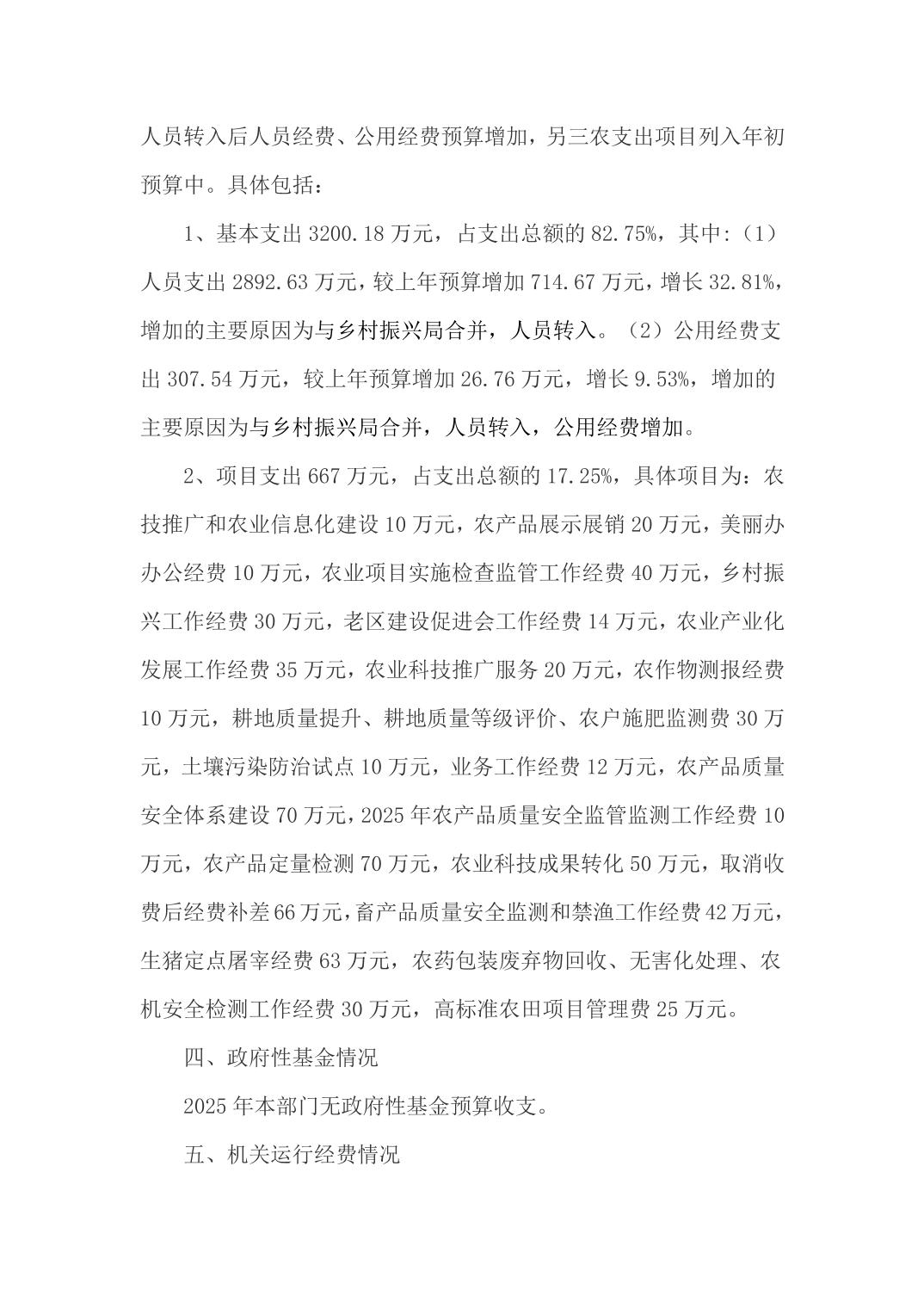 人员转入后人员经费、公用经费预算增加，另三农支出项目列入年初预算中。具体包括：

1、基本支出 3200.18 万元，占支出总额的 82.75%，其中：（1）人员支出 2892.63 万元，较上年预算增加 714.67 万元，增长 32.81%，增加的主要原因为与乡村振兴局合并，人员转入。（2）公用经费支出 307.54 万元，较上年预算增加 26.76 万元，增长 9.53%，增加的主要原因为与乡村振兴局合并，人员转入，公用经费增加。

2、项目支出 667 万元，占支出总额的 17.25%，具体项目为：农技推广和农业信息化建设 10 万元，农产品展示展销 20 万元，美丽办办公经费 10 万元，农业项目实施检查监管工作经费 40 万元，乡村振兴工作经费 30 万元，老区建设促进会工作经费 14 万元，农业产业化发展工作经费 35 万元，农业科技推广服务 20 万元，农作物测报经费 10 万元，耕地质量提升、耕地质量等级评价、农户施肥监测费 30 万元，土壤污染防治试点 10 万元，业务工作经费 12 万元，农产品质量安全体系建设 70 万元，2025 年农产品质量安全监管监测工作经费 10 万元，农产品定量检测 70 万元，农业科技成果转化 50 万元，取消收费后经费补差 66 万元，畜产品质量安全监测和禁渔工作经费 42 万元，生猪定点屠宰经费 63 万元，农药包装废弃物回收、无害化处理、农机安全检测工作经费 30 万元，高标准农田项目管理费 25 万元。

四、政府性基金情况

2025 年本部门无政府性基金预算收支。

五、机关运行经费情况